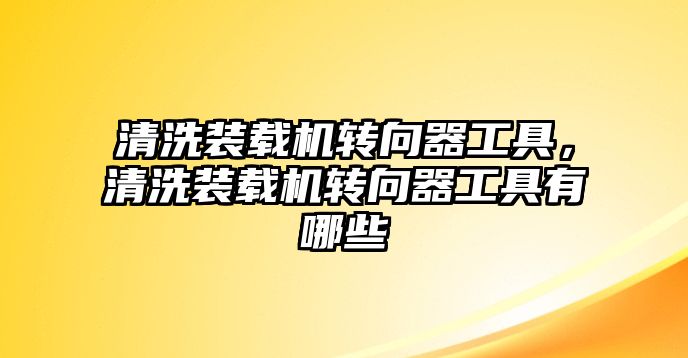 清洗装载机转向器工具，清洗装载机转向器工具有哪些